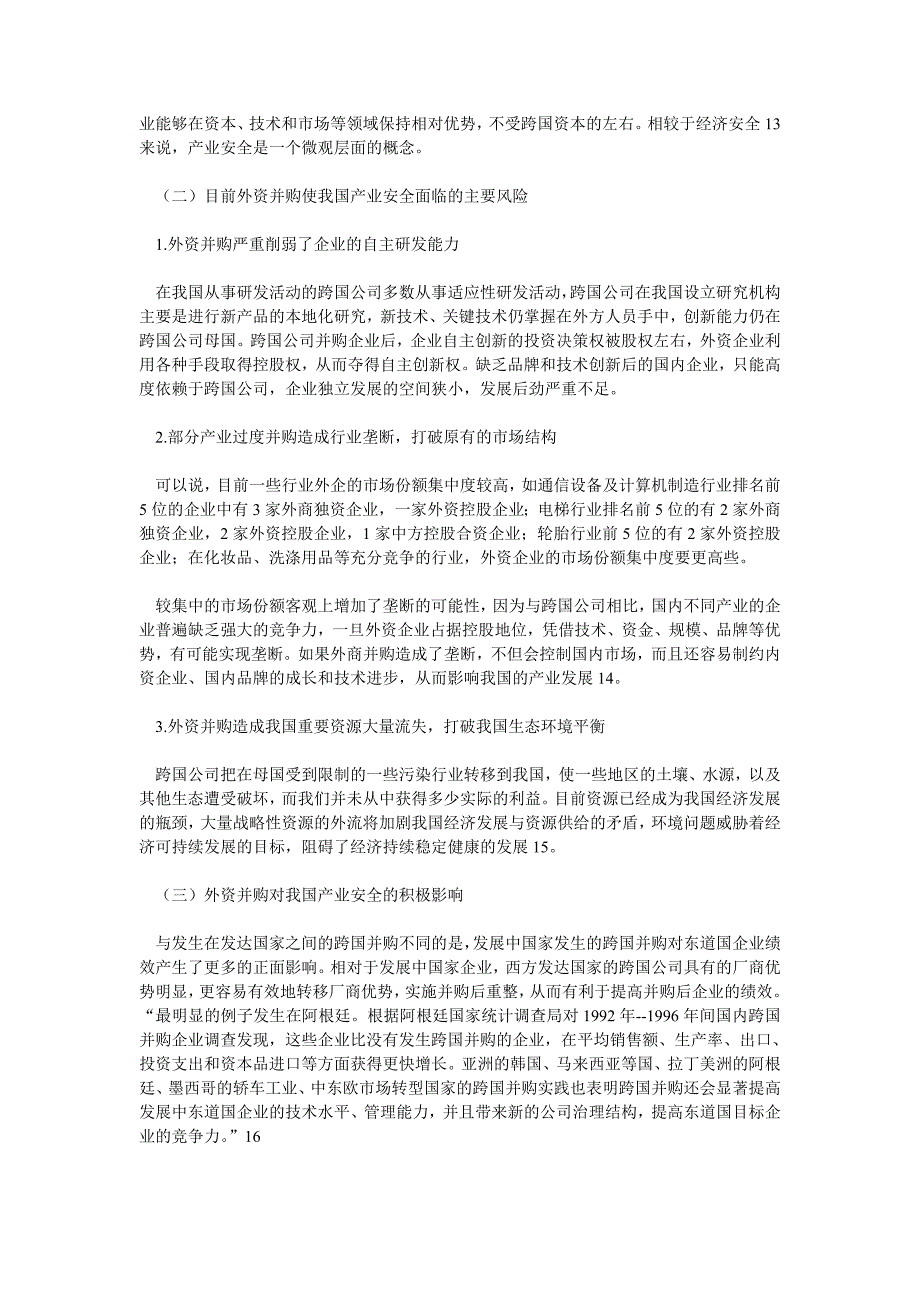 业能够在资本、技术和市场等领域保持相对优势，不受跨国资本的左右。相较于经济安全 13 来说，产业安全是一个微观层面的概念。

（二）目前外资并购使我国产业安全面临的主要风险

1.外资并购严重削弱了企业的自主研发能力

在我国从事研发活动的跨国公司多数从事适应性研发活动，跨国公司在我国设立研究机构主要是进行新产品的本地化研究，新技术、关键技术仍掌握在外方人员手中，创新能力仍在跨国公司母国。跨国公司并购企业后，企业自主创新的投资决策权被股权左右，外资企业利用各种手段取得控股权，从而夺得自主创新权。缺乏品牌和技术创新后的国内企业，只能高度依赖于跨国公司，企业独立发展的空间狭小，发展后劲严重不足。

2.部分产业过度并购造成行业垄断，打破原有的市场结构

可以说，目前一些行业外企的市场份额集中度较高，如通信设备及计算机制造行业排名前 5 位的企业中有 3 家外商独资企业，一家外资控股企业；电梯行业排名前 5 位的有 2 家外商独资企业，2 家外资控股企业，1 家中方控股合资企业；轮胎行业前 5 位的有 2 家外资控股企业；在化妆品、洗涤用品等充分竞争的行业，外资企业的市场份额集中度要更高些。

较集中的市场份额客观上增加了垄断的可能性，因为与跨国公司相比，国内不同产业的企业普遍缺乏强大的竞争力，一旦外资企业占据控股地位，凭借技术、资金、规模、品牌等优势，有可能实现垄断。如果外商并购造成了垄断，不但会控制国内市场，而且还容易制约内资企业、国内品牌的成长和技术进步，从而影响我国的产业发展 14。

3.外资并购造成我国重要资源大量流失，打破我国生态环境平衡

跨国公司把在母国受到限制的一些污染行业转移到我国，使一些地区的土壤、水源，以及其他生态遭受破坏，而我们并未从中获得多少实际的利益。目前资源已经成为我国经济发展的瓶颈，大量战略性资源的外流将加剧我国经济发展与资源供给的矛盾，环境问题威胁着经济可持续发展的目标，阻碍了经济持续稳定健康的发展 15。

（三）外资并购对我国产业安全的积极影响

与发生在发达国家之间的跨国并购不同的是，发展中国家发生的跨国并购对东道国企业绩效产生了更多的正面影响。相对于发展中国家企业，西方发达国家的跨国公司具有的厂商优势明显，更容易有效地转移厂商优势，实施并购后重整，从而有利于提高并购后企业的绩效。“最明显的例子发生在阿根廷。根据阿根廷国家统计调查局对 1992 年--1996 年间国内跨国并购企业调查发现，这些企业比没有发生跨国并购的企业，在平均销售额、生产率、出口、投资支出和资本品进口等方面获得更快增长。亚洲的韩国、马来西亚等国、拉丁美洲的阿根廷、墨西哥的轿车工业、中东欧市场转型国家的跨国并购实践也表明跨国并购还会显著提高发展中东道国企业的技术水平、管理能力，并且带来新的公司治理结构，提高东道国目标企业的竞争力。”16